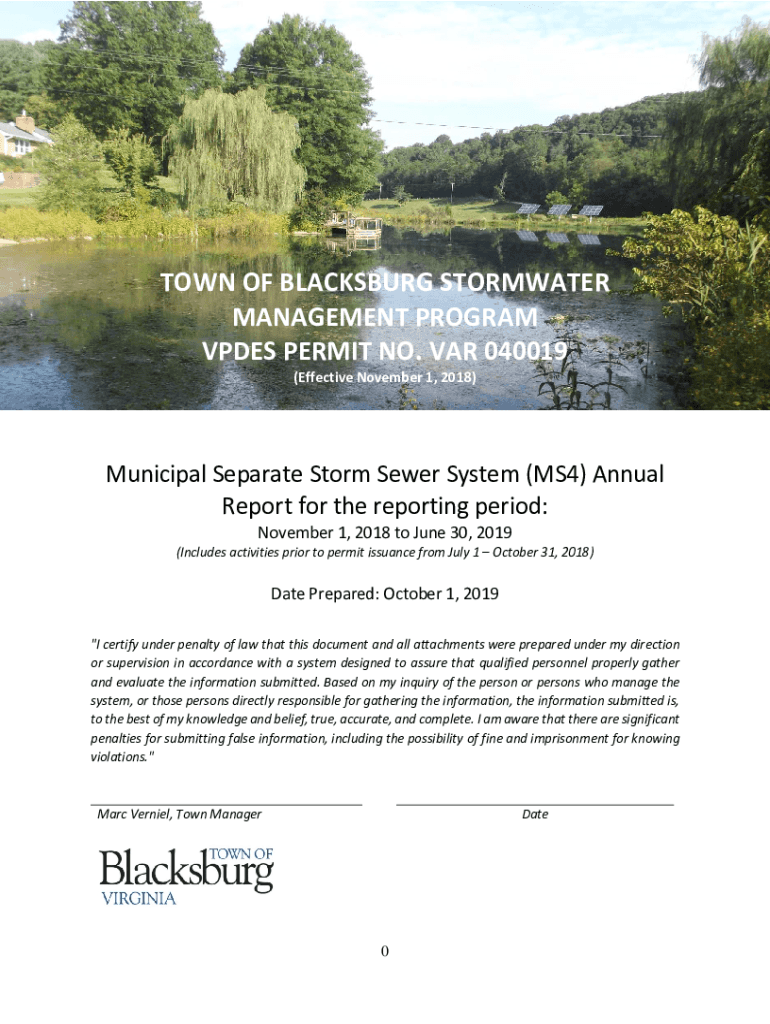 TOWN OF BLACKSBURG STORMWATER MANAGEMENT PROGRAM
VPDES PERMIT NO. VAR 040019
(Effective November 1, 2018)

Municipal Separate Storm Sewer System (MS4) Annual Report for the reporting period:
November 1, 2018 to June 30, 2019
(Includes activities prior to permit issuance from July 1 – October 31, 2018)

Date Prepared: October 1, 2019

"I certify under penalty of law that this document and all attachments were prepared under my direction or supervision in accordance with a system designed to assure that qualified personnel properly gather and evaluate the information submitted. Based on my inquiry of the person or persons who manage the system, or those persons directly responsible for gathering the information, the information submitted is, to the best of my knowledge and belief, true, accurate, and complete. I am aware that there are significant penalties for submitting false information, including the possibility of fine and imprisonment for knowing violations."

Marc Verniel, Town Manager

Date

TOWN OF
Blacksburg
VIRGINIA

0